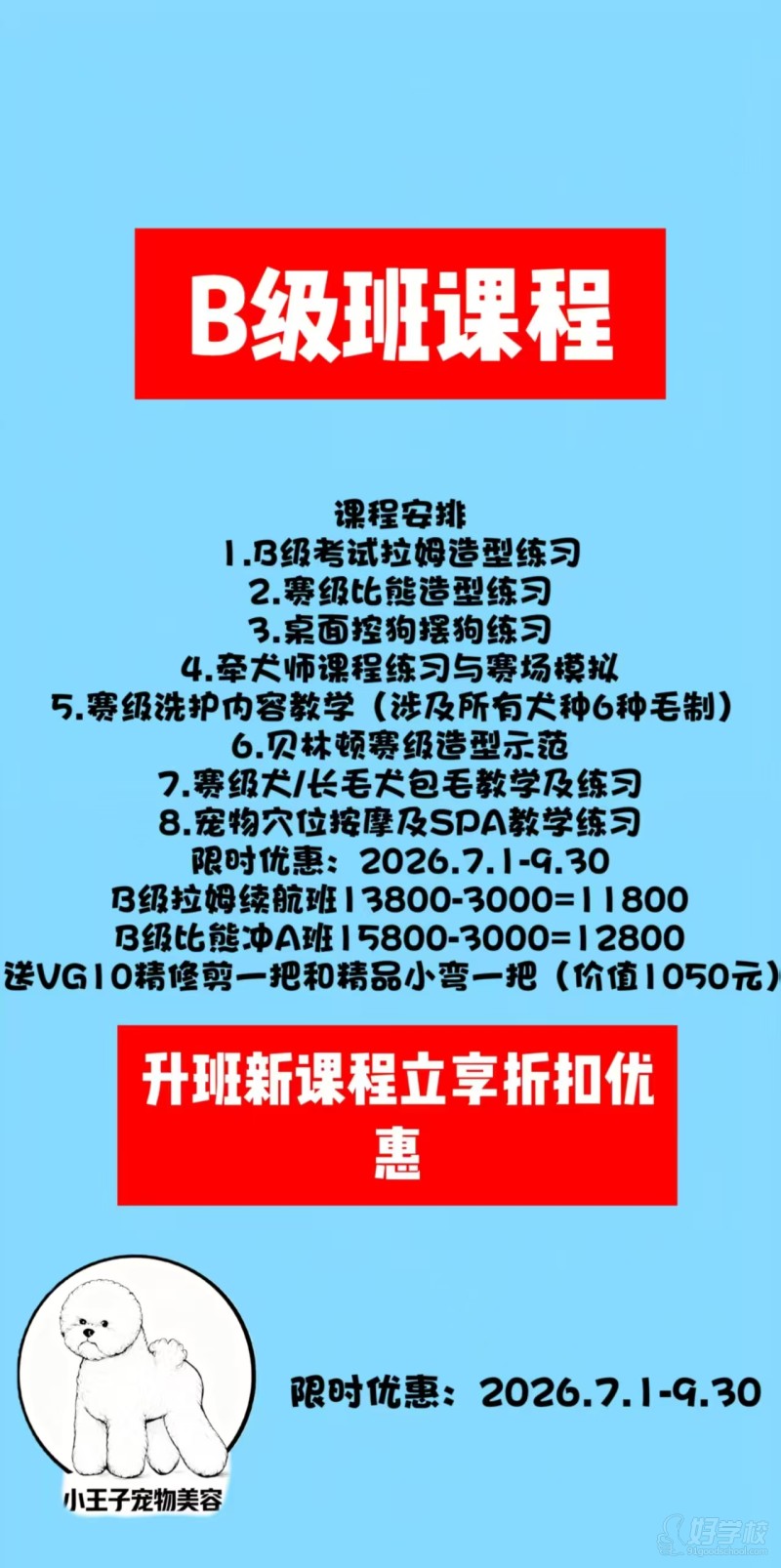 B级班课程

课程安排
1.B级考试拉姆造型练习
2.赛级比熊造型练习
3.桌面控狗摆狗练习
4.牵犬师课程练习与赛场模拟
5.赛级洗护内容教学（涉及所有犬种6种毛制）
6.贝林顿赛级造型示范
7.赛级犬/长毛犬包毛教学及练习
8.宠物穴位按摩及SPA教学练习
限时优惠：2026.7.1-9.30
B级拉姆续航班13800-3000=11800
B级比熊冲A班15800-3000=12800
送VG10精修剪一把和精品小弯一把（价值1050元）

升班新课程立享折扣优惠

小王子宠物美容

限时优惠：2026.7.1-9.30

好学校